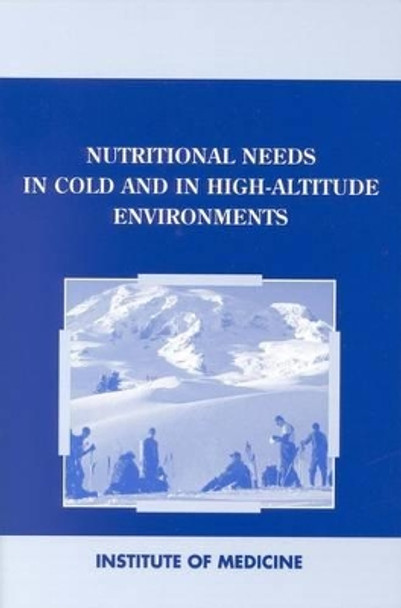 NUTRITIONAL NEEDS IN COLD AND IN HIGH-ALTITUDE ENVIRONMENTS

INSTITUTE OF MEDICINE